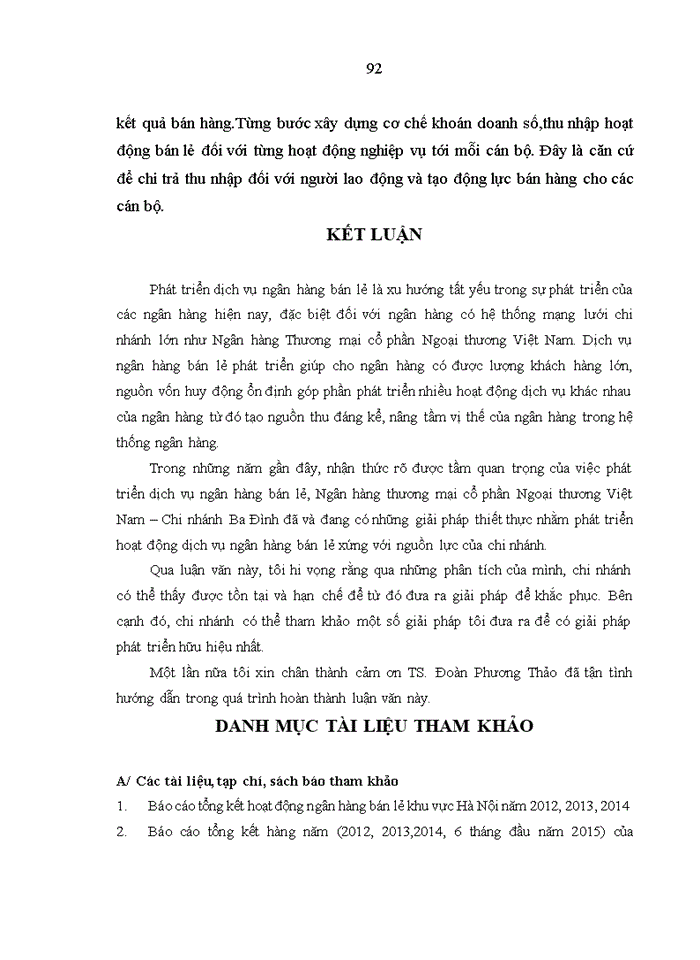 92

kết quả bán hàng.Từng bước xây dựng cơ chế khoán doanh số,thu nhập hoạt động bán lẻ đối với từng hoạt động nghiệp vụ tới mỗi cán bộ. Đây là căn cứ để chi trả thu nhập đối với người lao động và tạo động lực bán hàng cho các cán bộ.

KẾT LUẬN

Phát triển dịch vụ ngân hàng bán lẻ là xu hướng tất yếu trong sự phát triển của các ngân hàng hiện nay, đặc biệt đối với ngân hàng có hệ thống mạng lưới chi nhánh lớn như Ngân hàng Thương mại cổ phần Ngoại thương Việt Nam. Dịch vụ ngân hàng bán lẻ phát triển giúp cho ngân hàng có được lượng khách hàng lớn, nguồn vốn huy động ổn định góp phần phát triển nhiều hoạt động dịch vụ khác nhau của ngân hàng từ đó tạo nguồn thu đáng kể, nâng tầm vị thế của ngân hàng trong hệ thống ngân hàng.

Trong những năm gần đây, nhận thức rõ được tầm quan trọng của việc phát triển dịch vụ ngân hàng bán lẻ, Ngân hàng thương mại cổ phần Ngoại thương Việt Nam – Chi nhánh Ba Đình đã và đang có những giải pháp thiết thực nhằm phát triển hoạt động dịch vụ ngân hàng bán lẻ xứng với nguồn lực của chi nhánh.

Qua luận văn này, tôi hi vọng rằng qua những phân tích của mình, chi nhánh có thể thấy được tồn tại và hạn chế để từ đó đưa ra giải pháp để khắc phục. Bên cạnh đó, chi nhánh có thể tham khảo một số giải pháp tôi đưa ra để có giải pháp phát triển hữu hiệu nhất.

Một lần nữa tôi xin chân thành cảm ơn TS. Đoàn Phương Thảo đã tận tình hướng dẫn trong quá trình hoàn thành luận văn này.

DANH MỤC TÀI LIỆU THAM KHẢO

A/ Các tài liệu, tạp chí, sách báo tham khảo

1. Báo cáo tổng kết hoạt động ngân hàng bán lẻ khu vực Hà Nội năm 2012, 2013, 2014

2. Báo cáo tổng kết hàng năm (2012, 2013,2014, 6 tháng đầu năm 2015) của